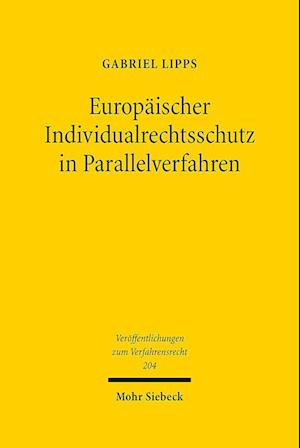 GABRIEL LIPPS

Europäischer Individualrechtsschutz in Parallelverfahren

Veröffentlichungen zum Verfahrensrecht 204

Mohr Siebeck